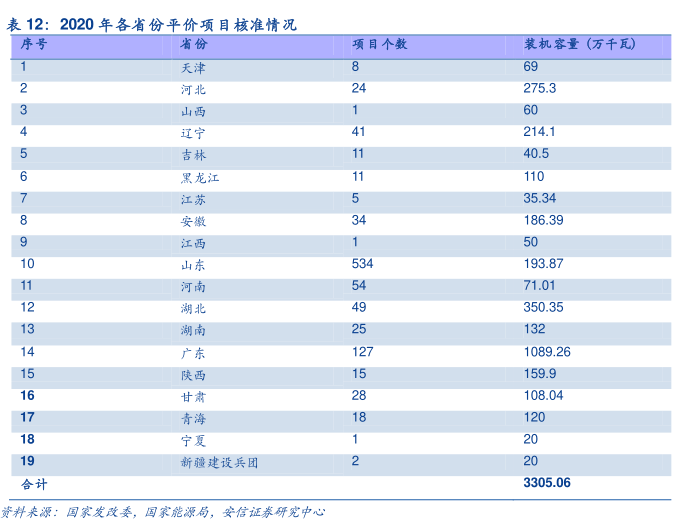 表12：2020年各省份平价项目核准情况

| 序号 | 省份 | 项目个数 | 装机容量（万千瓦） |
|---|---|---|---|
| 1 | 天津 | 8 | 69 |
| 2 | 河北 | 24 | 275.3 |
| 3 | 山西 | 1 | 60 |
| 4 | 辽宁 | 41 | 214.1 |
| 5 | 吉林 | 11 | 40.5 |
| 6 | 黑龙江 | 11 | 110 |
| 7 | 江苏 | 5 | 35.34 |
| 8 | 安徽 | 34 | 186.39 |
| 9 | 江西 | 1 | 50 |
| 10 | 山东 | 534 | 193.87 |
| 11 | 河南 | 54 | 71.01 |
| 12 | 湖北 | 49 | 350.35 |
| 13 | 湖南 | 25 | 132 |
| 14 | 广东 | 127 | 1089.26 |
| 15 | 陕西 | 15 | 159.9 |
| 16 | 甘肃 | 28 | 108.04 |
| 17 | 青海 | 18 | 120 |
| 18 | 宁夏 | 1 | 20 |
| 19 | 新疆建设兵团 | 2 | 20 |
| 合计 |  |  | 3305.06 |

资料来源：国家发改委，国家能源局，安信证券研究中心